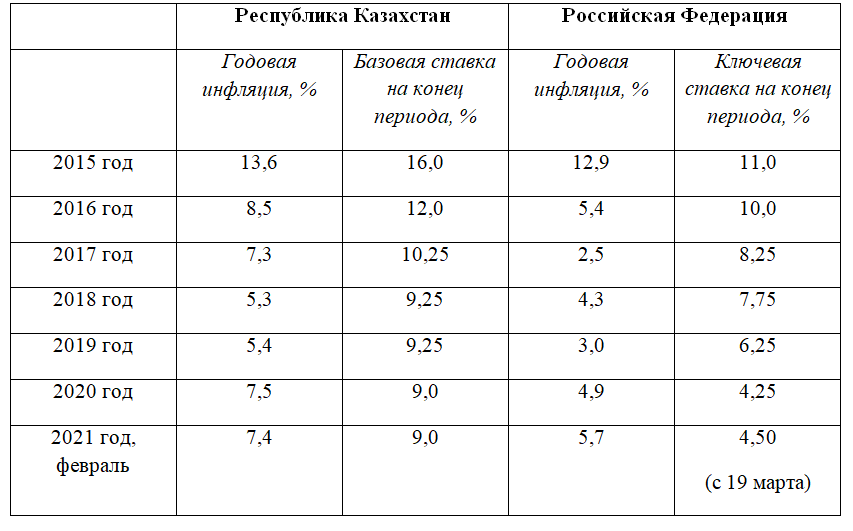 | | Республика Казахстан | | Российская Федерация | |
|---|---|---|---|---|
| | Годовая инфляция, % | Базовая ставка на конец периода, % | Годовая инфляция, % | Ключевая ставка на конец периода, % |
| 2015 год | 13,6 | 16,0 | 12,9 | 11,0 |
| 2016 год | 8,5 | 12,0 | 5,4 | 10,0 |
| 2017 год | 7,3 | 10,25 | 2,5 | 8,25 |
| 2018 год | 5,3 | 9,25 | 4,3 | 7,75 |
| 2019 год | 5,4 | 9,25 | 3,0 | 6,25 |
| 2020 год | 7,5 | 9,0 | 4,9 | 4,25 |
| 2021 год, февраль | 7,4 | 9,0 | 5,7 | 4,50 (с 19 марта) |